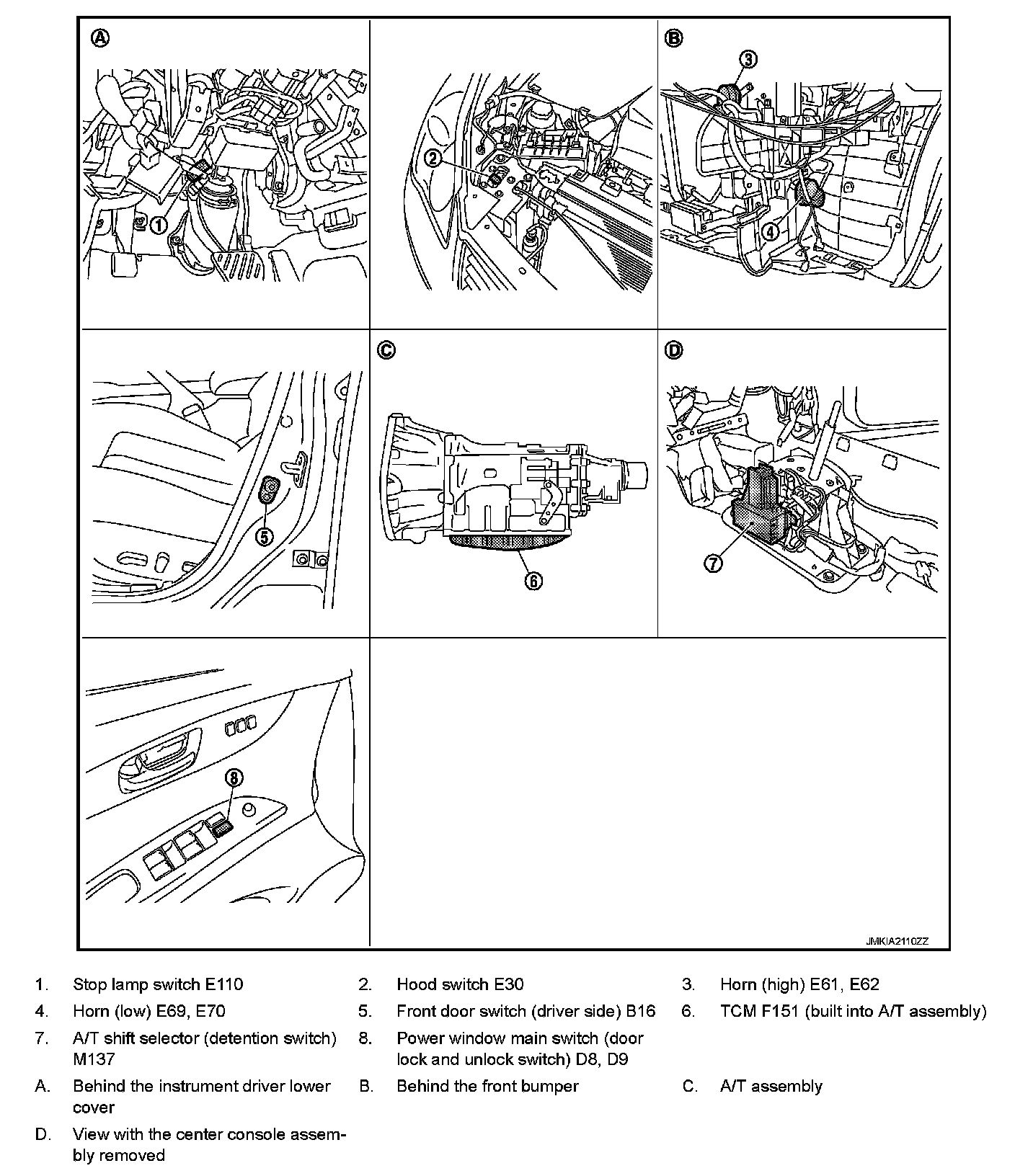 A

1

2

B

3

4

5

C

6

D

7

8

JMKIA2110ZZ

1. Stop lamp switch E110
2. Hood switch E30
3. Horn (high) E61, E62
4. Horn (low) E69, E70
5. Front door switch (driver side) B16
6. TCM F151 (built into A/T assembly)
7. A/T shift selector (detention switch) M137
8. Power window main switch (door lock and unlock switch) D8, D9
A. Behind the instrument driver lower cover
B. Behind the front bumper
C. A/T assembly
D. View with the center console assembly removed